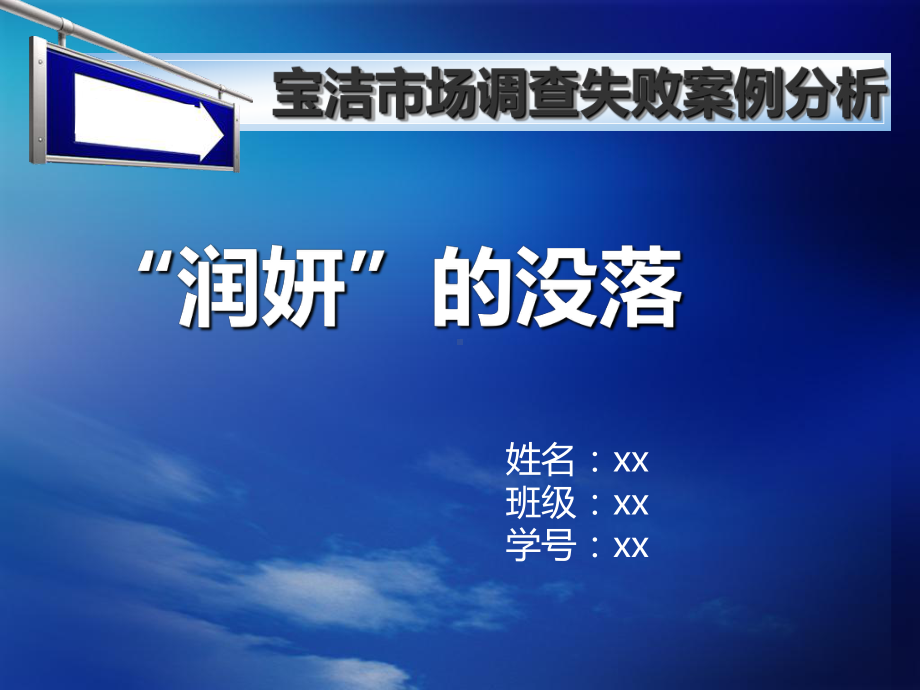 宝洁市场调查失败案例分析

“润妍”的没落

姓名：xx
班级：xx
学号：xx